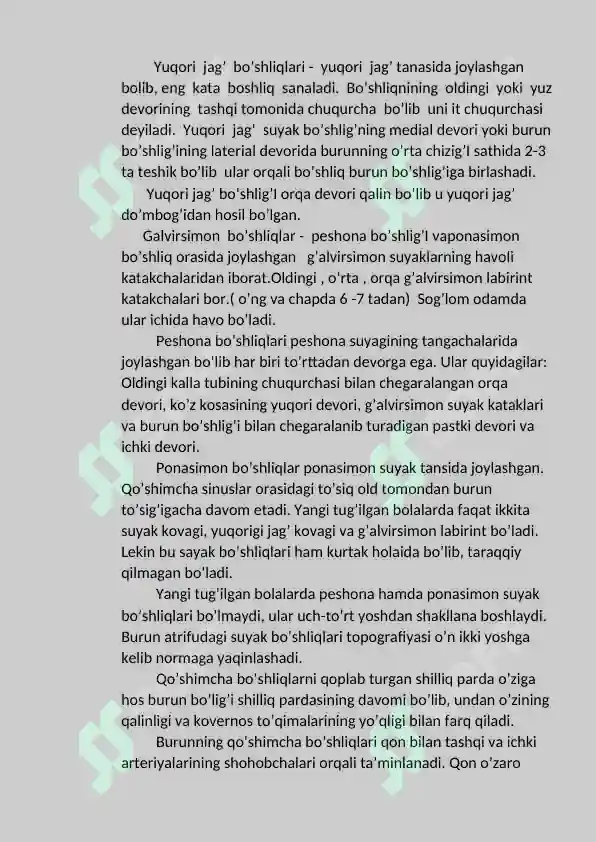 Yuqori jag' bo'shliqlari - yuqori jag' tanasida joylashgan bolib, eng kata boshliq sanaladi. Bo'shliqnining oldingi yoki yuz devorining tashqi tomonida chuqurcha bo'lib uni it chuqurchasi deyiladi. Yuqori jag' suyak bo'shlig'ning medial devori yoki burun bo'shlig'ining laterial devorida burunning o'rta chizig'I sathida 2-3 ta teshik bo'lib ular orqali bo'shliq burun bo'shlig'iga birlashadi.

Yuqori jag' bo'shlig'I orqa devori qalin bo'lib u yuqori jag' do'mbog'idan hosil bo'lgan.

Galvirsimon bo'shliqlar - peshona bo'shlig'I vaponasimon bo'shliq orasida joylashgan g'alvirsimon suyaklarning havoli katakchalaridan iborat.Oldingi , o'rta , orqa g'alvirsimon labirint katakchalari bor.( o'ng va chapda 6 -7 tadan) Sog'lom odamda ular ichida havo bo'ladi.

Peshona bo'shliqlari peshona suyagining tangachalarida joylashgan bo'lib har biri to'rttadan devorga ega. Ular quyidagilar: Oldingi kalla tubining chuqurchasi bilan chegaralangan orqa devori, ko'z kosasining yuqori devori, g'alvirsimon suyak kataklari va burun bo'shlig'i bilan chegaralanib turadigan pastki devori va ichki devori.

Ponasimon bo'shliqlar ponasimon suyak tansida joylashgan. Qo'shimcha sinuslar orasidagi to'siq old tomondan burun to'sig'igacha davom etadi. Yangi tug'ilgan bolalarda faqat ikkita suyak kovagi, yuqorigi jag' kovagi va g'alvirsimon labirint bo'ladi. Lekin bu sayak bo'shliqlari ham kurtak holaida bo'lib, taraqqiy qilmagan bo'ladi.

Yangi tug'ilgan bolalarda peshona hamda ponasimon suyak bo'shliqlari bo'lmaydi, ular uch-to'rt yoshdan shakllana boshlaydi. Burun atrifudagi suyak bo'shliqlari topografiyasi o'n ikki yoshga kelib normaga yaqinlashadi.

Qo'shimcha bo'shliqlarni qoplab turgan shilliq parda o'ziga hos burun bo'lig'i shilliq pardasining davomi bo'lib, undan o'zining qalinligi va kovernos to'qimalarining yo'qligi bilan farq qiladi.

Burunning qo'shimcha bo'shliqlari qon bilan tashqi va ichki arteriyalarining shohobchalari orqali ta'minlanadi. Qon o'zaro